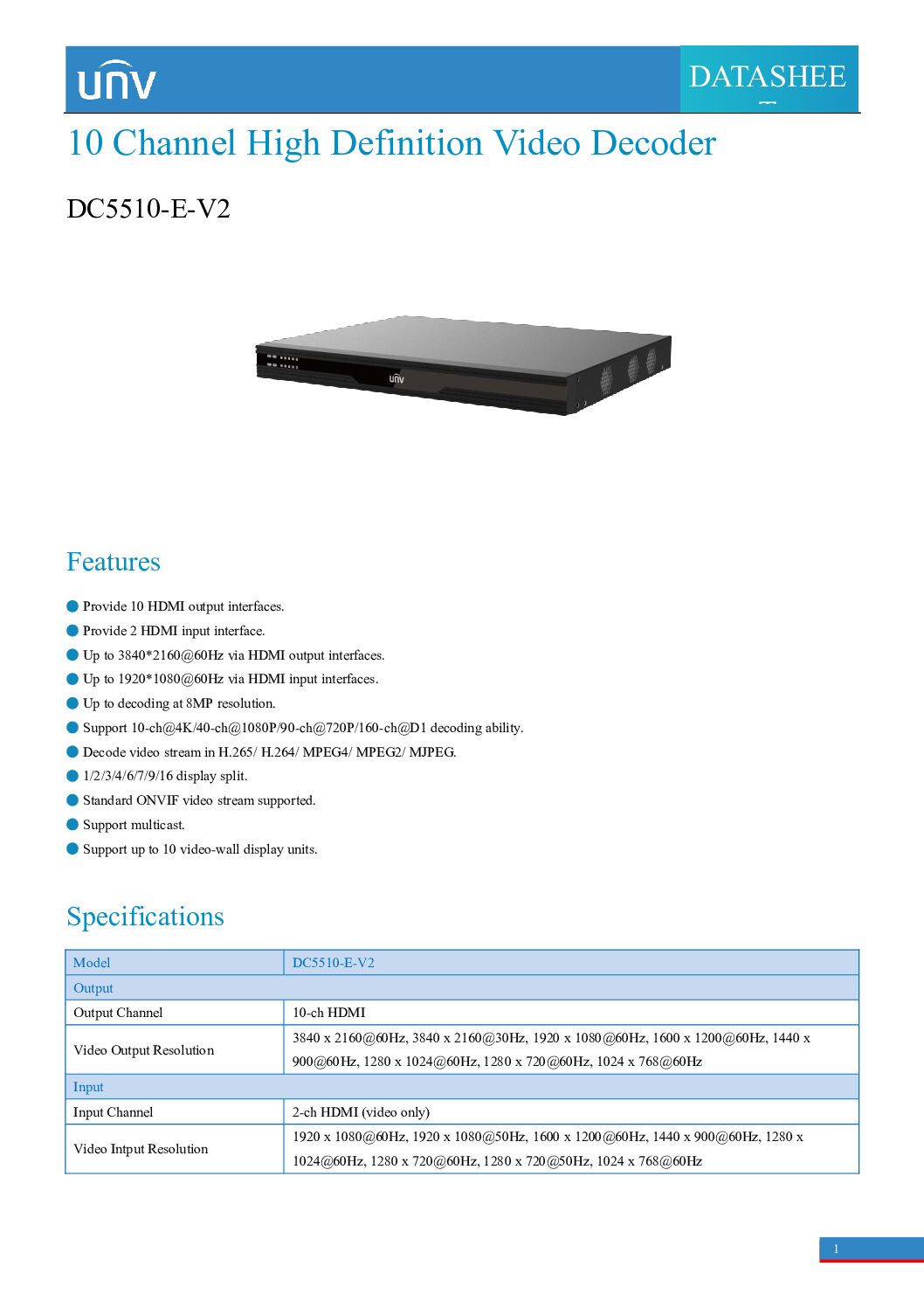 unv

DATASHEE

10 Channel High Definition Video Decoder

DC5510-E-V2

unv

Features

Provide 10 HDMI output interfaces.
Provide 2 HDMI input interface.
Up to 3840*2160@60Hz via HDMI output interfaces.
Up to 1920*1080@60Hz via HDMI input interfaces.
Up to decoding at 8MP resolution.
Support 10-ch@4K/40-ch@1080P/90-ch@720P/160-ch@D1 decoding ability.
Decode video stream in H.265/ H.264/ MPEG4/ MPEG2/ MJPEG.
1/2/3/4/6/7/9/16 display split.
Standard ONVIF video stream supported.
Support multicast.
Support up to 10 video-wall display units.

Specifications

| Model | DC5510-E-V2 |
|---|---|
| Output | |
| Output Channel | 10-ch HDMI |
| Video Output Resolution | 3840 x 2160@60Hz, 3840 x 2160@30Hz, 1920 x 1080@60Hz, 1600 x 1200@60Hz, 1440 x 900@60Hz, 1280 x 1024@60Hz, 1280 x 720@60Hz, 1024 x 768@60Hz |
| Input | |
| Input Channel | 2-ch HDMI (video only) |
| Video Intput Resolution | 1920 x 1080@60Hz, 1920 x 1080@50Hz, 1600 x 1200@60Hz, 1440 x 900@60Hz, 1280 x 1024@60Hz, 1280 x 720@60Hz, 1280 x 720@50Hz, 1024 x 768@60Hz |

1